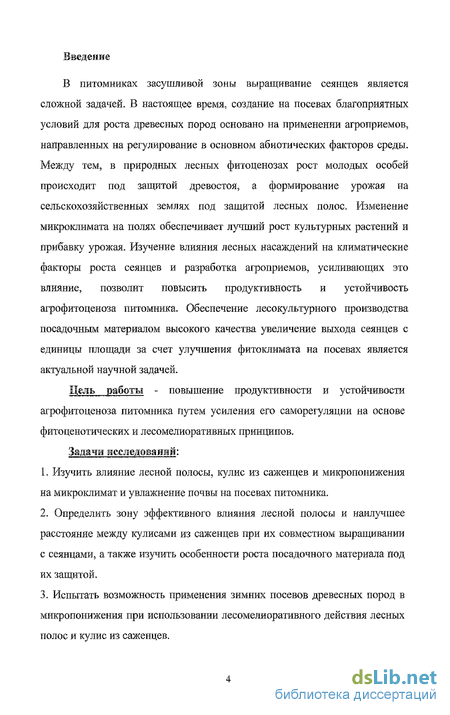 Введение

В питомниках засушливой зоны выращивание сеянцев является сложной задачей. В настоящее время, создание на посевах благоприятных условий для роста древесных пород основано на применении агроприемов, направленных на регулирование в основном абиотических факторов среды. Между тем, в природных лесных фитоценозах рост молодых особей происходит под защитой древостоя, а формирование урожая на сельскохозяйственных землях под защитой лесных полос. Изменение микроклимата на полях обеспечивает лучший рост культурных растений и прибавку урожая. Изучение влияния лесных насаждений на климатические факторы роста сеянцев и разработка агроприемов, усиливающих это влияние, позволит повысить продуктивность и устойчивость агрофитоценоза питомника. Обеспечение лесокультурного производства посадочным материалом высокого качества увеличение выхода сеянцев с единицы площади за счет улучшения фитоклимата на посевах является актуальной научной задачей.

Цель работы - повышение продуктивности и устойчивости агрофитоценоза питомника путем усиления его саморегуляции на основе фитоценотических и лесомелиоративных принципов.

Задачи исследований:

1. Изучить влияние лесной полосы, кулис из саженцев и микропонижения на микроклимат и увлажнение почвы на посевах питомника.

2. Определить зону эффективного влияния лесной полосы и наилучшее расстояние между кулисами из саженцев при их совместном выращивании с сеянцами, а также изучить особенности роста посадочного материала под их защитой.

3. Испытать возможность применения зимних посевов древесных пород в микропонижения при использовании лесомелиоративного действия лесных полос и кулис из саженцев.

4

dsLib.net
библиотека диссертаций